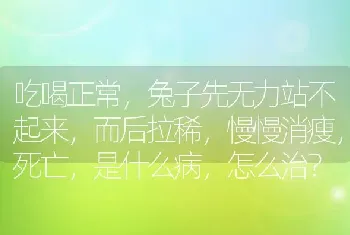 吃喝正常，兔子先无力站不起来，而后拉稀，慢慢消瘦，死亡，是什么病，怎么治？